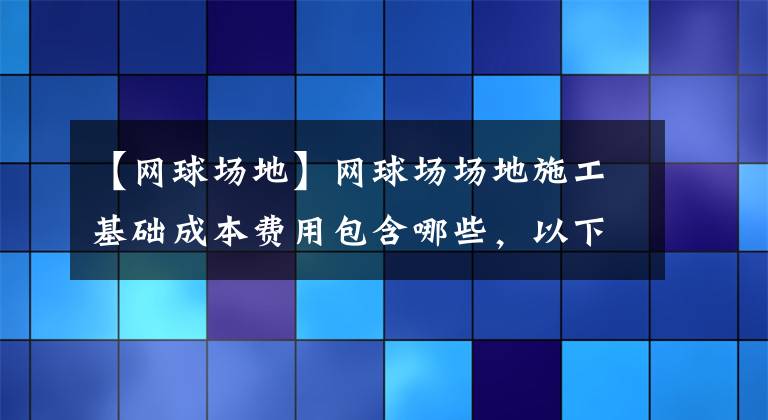 【网球场地】网球场场地施工基础成本费用包含哪些，以下